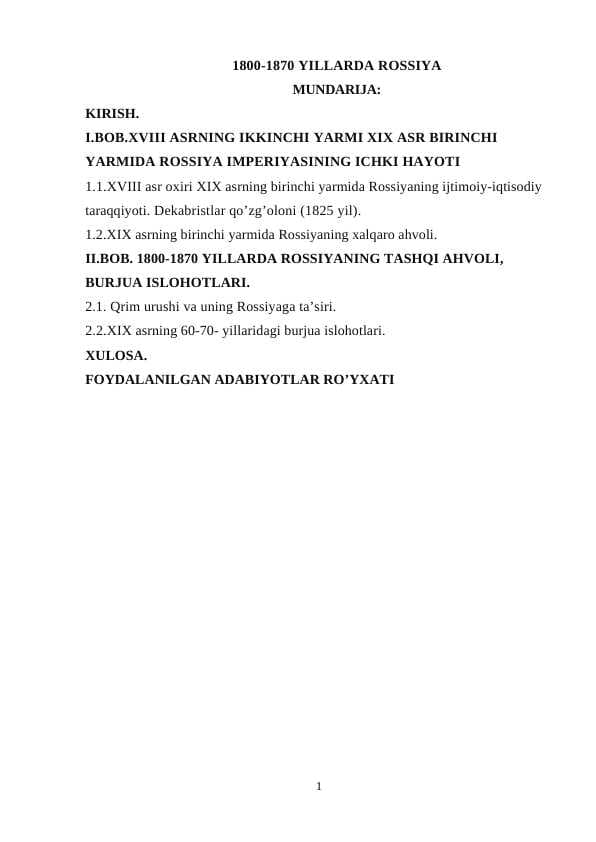 1800-1870 YILLARDA ROSSIYA
MUNDARIJA:

KIRISH.
I.BOB.XVIII ASRNING IKKINCHI YARMI XIX ASR BIRINCHI YARMIDA ROSSIYA IMPERIYASINING ICHKI HAYOTI
1.1.XVIII asr oxiri XIX asrning birinchi yarmida Rossiyaning ijtimoiy-iqtisodiy taraqqiyoti. Dekabristlar qo’zg’oloni (1825 yil).
1.2.XIX asrning birinchi yarmida Rossiyaning xalqaro ahvoli.
II.BOB. 1800-1870 YILLARDA ROSSIYANING TASHQI AHVOLI, BURJUA ISLOHOTLARI.
2.1. Qrim urushi va uning Rossiyaga ta’siri.
2.2.XIX asrning 60-70- yillaridagi burjua islohotlari.
XULOSA.
FOYDALANILGAN ADABIYOTLAR RO’YXATI

1